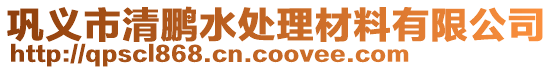 巩义市清鹏水处理材料有限公司
http://qpscl868.cn.coovee.com